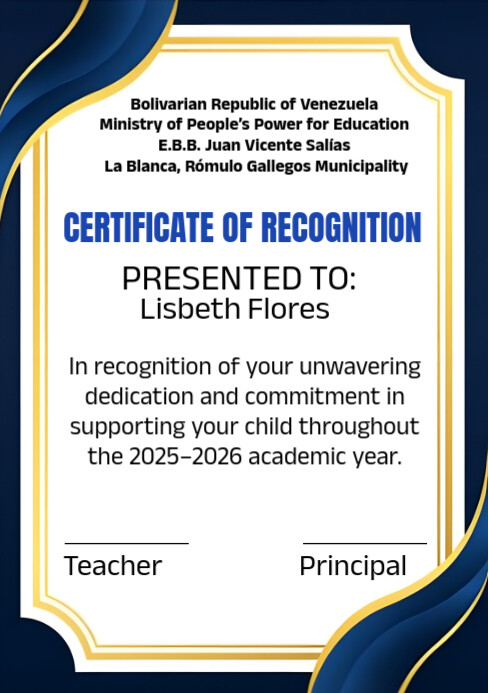 Bolivarian Republic of Venezuela
Ministry of People's Power for Education
E.B.B. Juan Vicente Salías
La Blanca, Rómulo Gallegos Municipality

CERTIFICATE OF RECOGNITION

PRESENTED TO:
Lisbeth Flores

In recognition of your unwavering dedication and commitment in supporting your child throughout the 2025–2026 academic year.

Teacher

Principal